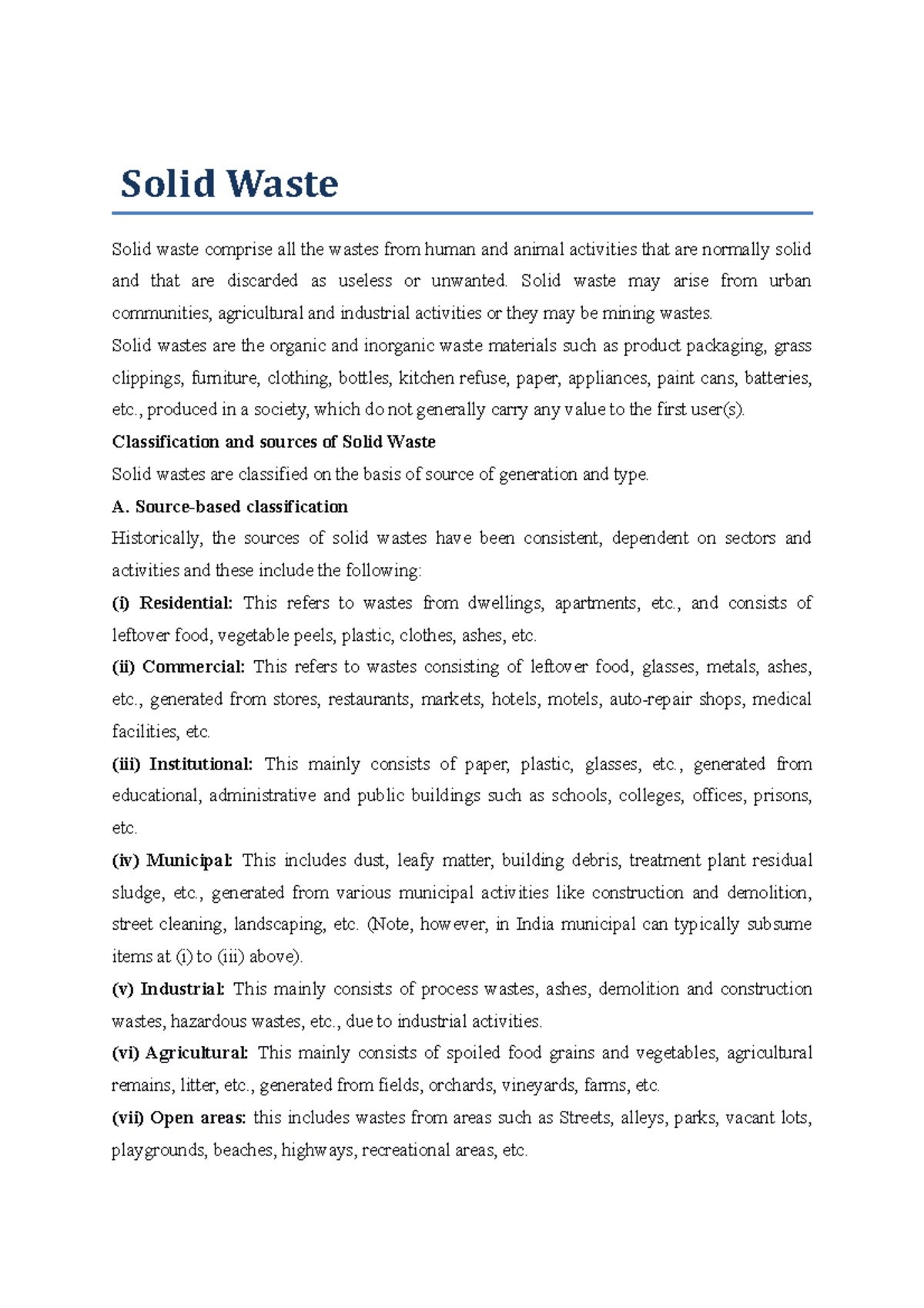 Solid Waste

Solid waste comprise all the wastes from human and animal activities that are normally solid and that are discarded as useless or unwanted. Solid waste may arise from urban communities, agricultural and industrial activities or they may be mining wastes.
Solid wastes are the organic and inorganic waste materials such as product packaging, grass clippings, furniture, clothing, bottles, kitchen refuse, paper, appliances, paint cans, batteries, etc., produced in a society, which do not generally carry any value to the first user(s).

Classification and sources of Solid Waste

Solid wastes are classified on the basis of source of generation and type.

A. Source-based classification

Historically, the sources of solid wastes have been consistent, dependent on sectors and activities and these include the following:

(i) Residential: This refers to wastes from dwellings, apartments, etc., and consists of leftover food, vegetable peels, plastic, clothes, ashes, etc.

(ii) Commercial: This refers to wastes consisting of leftover food, glasses, metals, ashes, etc., generated from stores, restaurants, markets, hotels, motels, auto-repair shops, medical facilities, etc.

(iii) Institutional: This mainly consists of paper, plastic, glasses, etc., generated from educational, administrative and public buildings such as schools, colleges, offices, prisons, etc.

(iv) Municipal: This includes dust, leafy matter, building debris, treatment plant residual sludge, etc., generated from various municipal activities like construction and demolition, street cleaning, landscaping, etc. (Note, however, in India municipal can typically subsume items at (i) to (iii) above).

(v) Industrial: This mainly consists of process wastes, ashes, demolition and construction wastes, hazardous wastes, etc., due to industrial activities.

(vi) Agricultural: This mainly consists of spoiled food grains and vegetables, agricultural remains, litter, etc., generated from fields, orchards, vineyards, farms, etc.

(vii) Open areas: this includes wastes from areas such as Streets, alleys, parks, vacant lots, playgrounds, beaches, highways, recreational areas, etc.